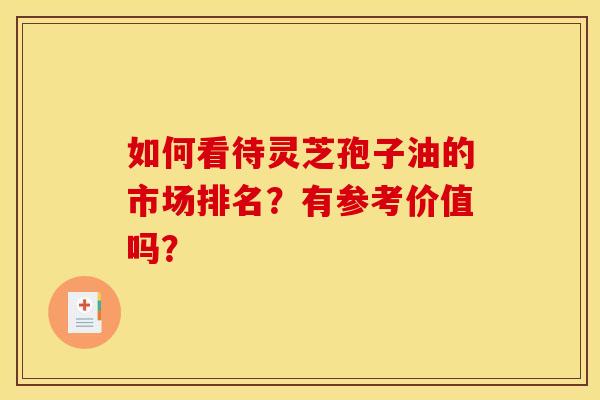 如何看待灵芝孢子油的市场排名？有参考价值吗？